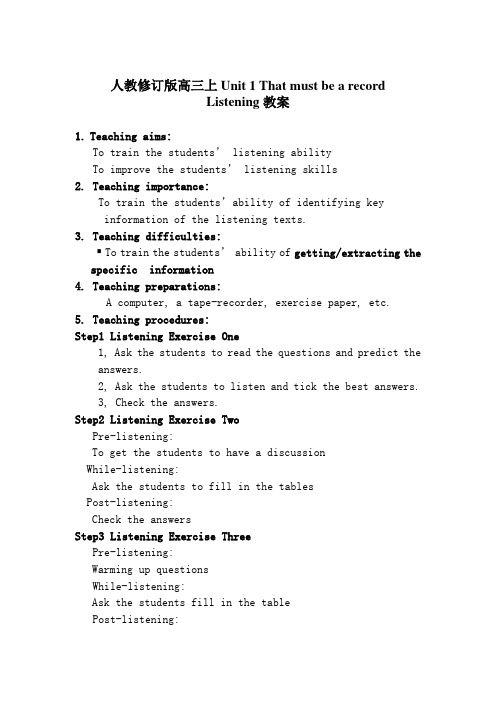 人教修订版高三上 Unit 1 That must be a record Listening 教案

1. Teaching aims:
To train the students' listening ability
To improve the students' listening skills
2. Teaching importance:
To train the students' ability of identifying key information of the listening texts.
3. Teaching difficulties:
▪ To train the students' ability of getting/extracting the specific information
4. Teaching preparations:
A computer, a tape-recorder, exercise paper, etc.
5. Teaching procedures:
Step1 Listening Exercise One
1, Ask the students to read the questions and predict the answers.
2, Ask the students to listen and tick the best answers.
3, Check the answers.
Step2 Listening Exercise Two
Pre-listening:
To get the students to have a discussion
While-listening:
Ask the students to fill in the tables
Post-listening:
Check the answers
Step3 Listening Exercise Three
Pre-listening:
Warming up questions
While-listening:
Ask the students fill in the table
Post-listening: